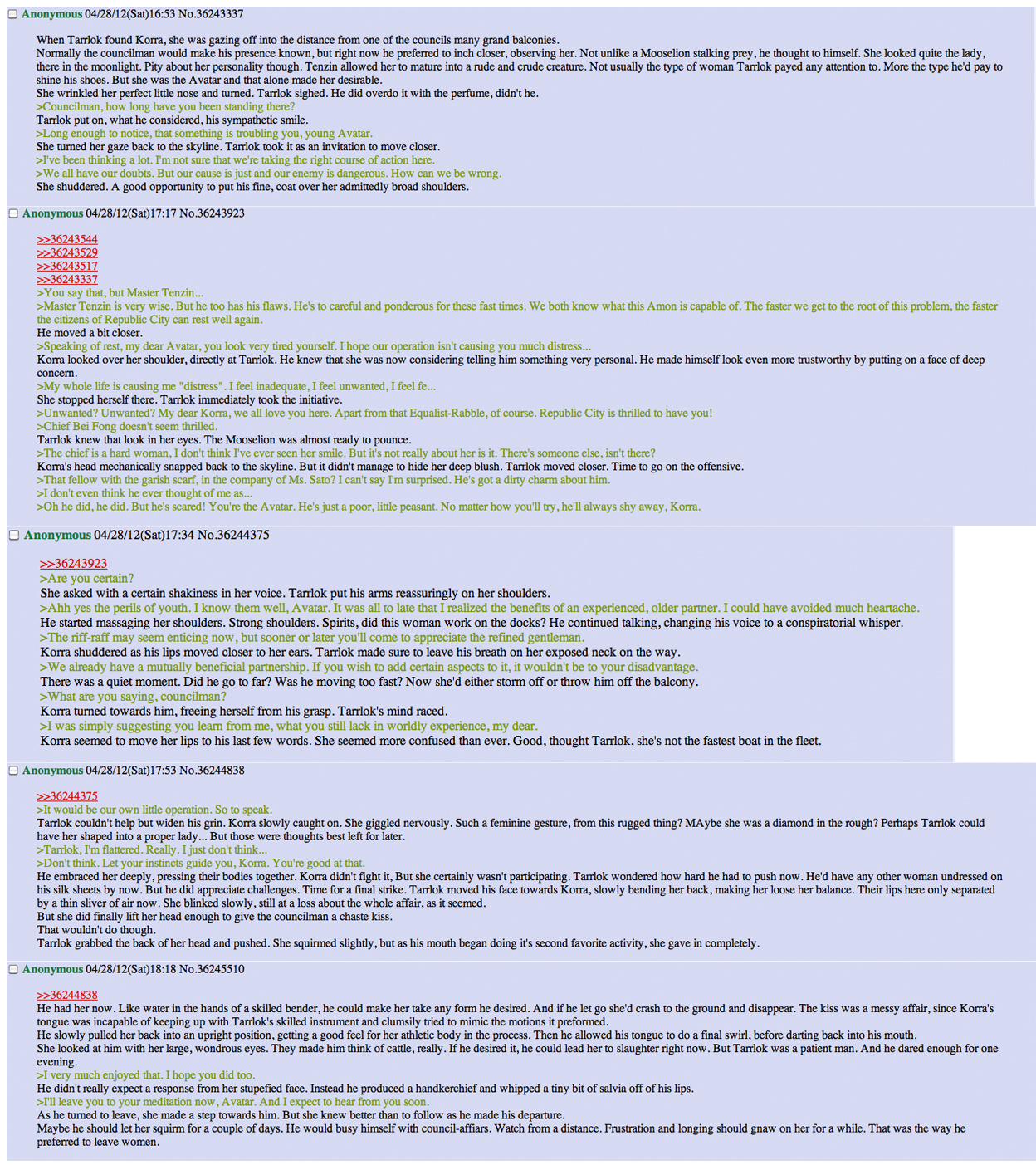 Anonymous 04/28/12(Sat)16:53 No.36243337

When Tarrlok found Korra, she was gazing off into the distance from one of the councils many grand balconies.
Normally the councilman would make his presence known, but right now he preferred to inch closer, observing her. Not unlike a Mooselion stalking prey, he thought to himself. She looked quite the lady, there in the moonlight. Pity about her personality though. Tenzin allowed her to mature into a rude and crude creature. Not usually the type of woman Tarrlok payed any attention to. More the type he'd pay to shine his shoes. But she was the Avatar and that alone made her desirable.
She wrinkled her perfect little nose and turned. Tarrlok sighed. He did overdo it with the perfume, didn't he.
>Councilman, how long have you been standing there?
Tarrlok put on, what he considered, his sympathetic smile.
>Long enough to notice, that something is troubling you, young Avatar.
She turned her gaze back to the skyline. Tarrlok took it as an invitation to move closer.
>I've been thinking a lot. I'm not sure that we're taking the right course of action here.
>We all have our doubts. But our cause is just and our enemy is dangerous. How can we be wrong.
She shuddered. A good opportunity to put his fine, coat over her admittedly broad shoulders.

Anonymous 04/28/12(Sat)17:17 No.36243923

>>36243544
>>36243529
>>36243517
>>36243337
>You say that, but Master Tenzin...
>Master Tenzin is very wise. But he too has his flaws. He's to careful and ponderous for these fast times. We both know what this Amon is capable of. The faster we get to the root of this problem, the faster the citizens of Republic City can rest well again.
He moved a bit closer.
>Speaking of rest, my dear Avatar, you look very tired yourself. I hope our operation isn't causing you much distress...
Korra looked over her shoulder, directly at Tarrlok. He knew that she was now considering telling him something very personal. He made himself look even more trustworthy by putting on a face of deep concern.
>My whole life is causing me "distress". I feel inadequate, I feel unwanted, I feel fe...
She stopped herself there. Tarrlok immediately took the initiative.
>Unwanted? Unwanted? My dear Korra, we all love you here. Apart from that Equalist-Rabble, of course. Republic City is thrilled to have you!
>Chief Bei Fong doesn't seem thrilled.
Tarrlok knew that look in her eyes. The Mooselion was almost ready to pounce.
>The chief is a hard woman, I don't think I've ever seen her smile. But it's not really about her is it. There's someone else, isn't there?
Korra's head mechanically snapped back to the skyline. But it didn't manage to hide her deep blush. Tarrlok moved closer. Time to go on the offensive.
>That fellow with the garish scarf, in the company of Ms. Sato? I can't say I'm surprised. He's got a dirty charm about him.
>I don't even think he ever thought of me as...
>Oh he did, he did. But he's scared! You're the Avatar. He's just a poor, little peasant. No matter how you'll try, he'll always shy away, Korra.

Anonymous 04/28/12(Sat)17:34 No.36244375

>>36243923
>Are you certain?
She asked with a certain shakiness in her voice. Tarrlok put his arms reassuringly on her shoulders.
>Ahh yes the perils of youth. I know them well, Avatar. It was all to late that I realized the benefits of an experienced, older partner. I could have avoided much heartache.
He started massaging her shoulders. Strong shoulders. Spirits, did this woman work on the docks? He continued talking, changing his voice to a conspiratorial whisper.
>The riff-raff may seem enticing now, but sooner or later you'll come to appreciate the refined gentleman.
Korra shuddered as his lips moved closer to her ears. Tarrlok made sure to leave his breath on her exposed neck on the way.
>We already have a mutually beneficial partnership. If you wish to add certain aspects to it, it wouldn't be to your disadvantage.
There was a quiet moment. Did he go to far? Was he moving too fast? Now she'd either storm off or throw him off the balcony.
>What are you saying, councilman?
Korra turned towards him, freeing herself from his grasp. Tarrlok's mind raced.
>I was simply suggesting you learn from me, what you still lack in worldly experience, my dear.
Korra seemed to move her lips to his last few words. She seemed more confused than ever. Good, thought Tarrlok, she's not the fastest boat in the fleet.

Anonymous 04/28/12(Sat)17:53 No.36244838

>>36244375
>It would be our own little operation. So to speak.
Tarrlok couldn't help but widen his grin. Korra slowly caught on. She giggled nervously. Such a feminine gesture, from this rugged thing? MAybe she was a diamond in the rough? Perhaps Tarrlok could have her shaped into a proper lady... But those were thoughts best left for later.
>Tarrlok, I'm flattered. Really. I just don't think...
>Don't think. Let your instincts guide you, Korra. You're good at that.
He embraced her deeply, pressing their bodies together. Korra didn't fight it, But she certainly wasn't participating. Tarrlok wondered how hard he had to push now. He'd have any other woman undressed on his silk sheets by now. But he did appreciate challenges. Time for a final strike. Tarrlok moved his face towards Korra, slowly bending her back, making her loose her balance. Their lips here only separated by a thin sliver of air now. She blinked slowly, still at a loss about the whole affair, as it seemed.
But she did finally lift her head enough to give the councilman a chaste kiss.
That wouldn't do though.
Tarrlok grabbed the back of her head and pushed. She squirmed slightly, but as his mouth began doing it's second favorite activity, she gave in completely.

Anonymous 04/28/12(Sat)18:18 No.36245510

>>36244838
He had her now. Like water in the hands of a skilled bender, he could make her take any form he desired. And if he let go she'd crash to the ground and disappear. The kiss was a messy affair, since Korra's tongue was incapable of keeping up with Tarrlok's skilled instrument and clumsily tried to mimic the motions it preformed.
He slowly pulled her back into an upright position, getting a good feel for her athletic body in the process. Then he allowed his tongue to do a final swirl, before darting back into his mouth.
She looked at him with her large, wondrous eyes. They made him think of cattle, really. If he desired it, he could lead her to slaughter right now. But Tarrlok was a patient man. And he dared enough for one evening.
>I very much enjoyed that. I hope you did too.
He didn't really expect a response from her stupefied face. Instead he produced a handkerchief and whipped a tiny bit of salvia off of his lips.
>I'll leave you to your meditation now, Avatar. And I expect to hear from you soon.
As he turned to leave, she made a step towards him. But she knew better than to follow as he made his departure.
Maybe he should let her squirm for a couple of days. He would busy himself with council-affiars. Watch from a distance. Frustration and longing should gnaw on her for a while. That was the way he preferred to leave women.